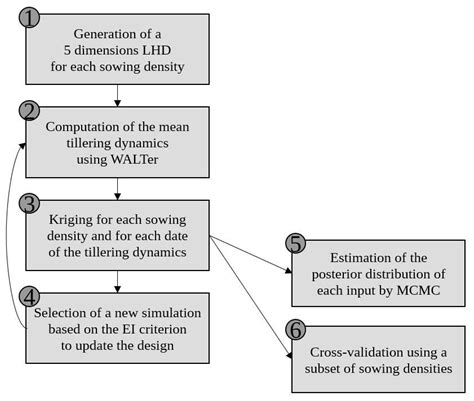 1
Generation of a 5 dimensions LHD for each sowing density

2
Computation of the mean tillering dynamics using WALTer

3
Kriging for each sowing density and for each date of the tillering dynamics

4
Selection of a new simulation based on the EI criterion to update the design

5
Estimation of the posterior distribution of each input by MCMC

6
Cross-validation using a subset of sowing densities